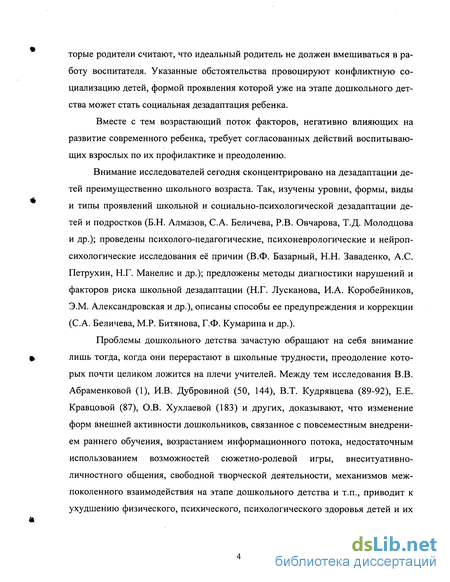 торые родители считают, что идеальный родитель не должен вмешиваться в работу воспитателя. Указанные обстоятельства провоцируют конфликтную социализацию детей, формой проявления которой уже на этапе дошкольного детства может стать социальная дезадаптация ребенка.

Вместе с тем возрастающий поток факторов, негативно влияющих на развитие современного ребенка, требует согласованных действий воспитывающих взрослых по их профилактике и преодолению.

Внимание исследователей сегодня сконцентрировано на дезадаптации детей преимущественно школьного возраста. Так, изучены уровни, формы, виды и типы проявлений школьной и социально-психологической дезадаптации детей и подростков (Б.Н. Алмазов, С.А. Беличева, Р.В. Овчарова, Т.Д. Молодцова и др.); проведены психолого-педагогические, психоневрологические и нейропсихологические исследования её причин (В.Ф. Базарный, Н.Н. Заваденко, А.С. Петрухин, Н.Г. Манелис и др.); предложены методы диагностики нарушений и факторов риска школьной дезадаптации (Н.Г. Лусканова, И.А. Коробейников, Э.М. Александровская и др.), описаны способы ее предупреждения и коррекции (С.А. Беличева, М.Р. Битянова, Г.Ф. Кумарина и др.).

Проблемы дошкольного детства зачастую обращают на себя внимание лишь тогда, когда они перерастают в школьные трудности, преодоление которых почти целиком ложится на плечи учителей. Между тем исследования В.В. Абраменковой (1), И.В. Дубровиной (50, 144), В.Т. Кудрявцева (89-92), Е.Е. Кравцовой (87), О.В. Хухлаевой (183) и других, доказывают, что изменение форм внешней активности дошкольников, связанное с повсеместным внедрением раннего обучения, возрастанием информационного потока, недостаточным использованием возможностей сюжетно-ролевой игры, внеситуативно-личностного общения, свободной творческой деятельности, механизмов межпоколенного взаимодействия на этапе дошкольного детства и т.п., приводит к ухудшению физического, психического, психологического здоровья детей и их

4

dsLib.net
библиотека диссертаций